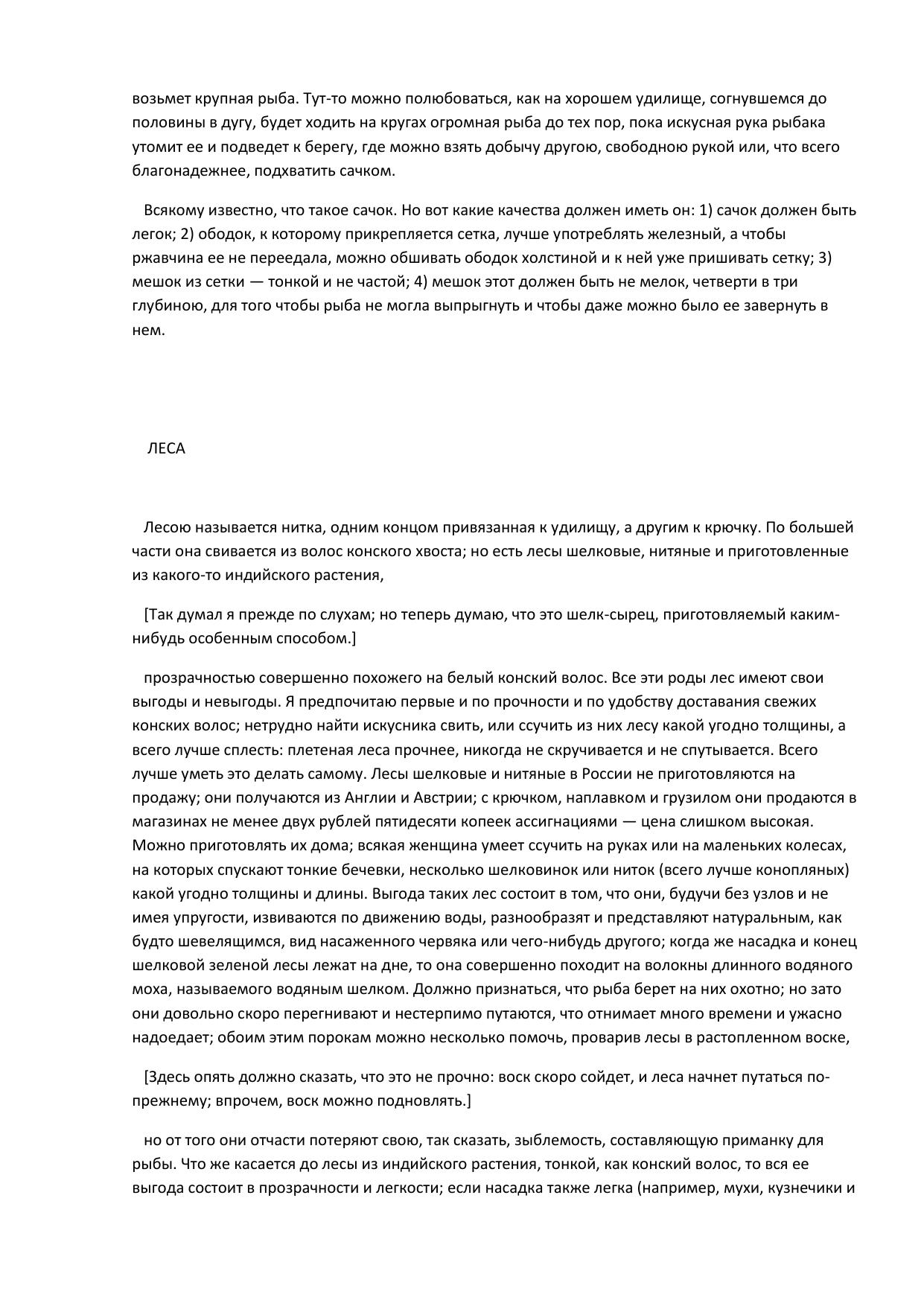 возьмет крупная рыба. Тут-то можно полюбоваться, как на хорошем удилище, согнувшемся до половины в дугу, будет ходить на кругах огромная рыба до тех пор, пока искусная рука рыбака утомит ее и подведет к берегу, где можно взять добычу другою, свободною рукой или, что всего благонадежнее, подхватить сачком.

Всякому известно, что такое сачок. Но вот какие качества должен иметь он: 1) сачок должен быть легок; 2) ободок, к которому прикрепляется сетка, лучше употреблять железный, а чтобы ржавчина ее не переедала, можно обшивать ободок холстиной и к ней уже пришивать сетку; 3) мешок из сетки — тонкой и не частой; 4) мешок этот должен быть не мелок, четверти в три глубиною, для того чтобы рыба не могла выпрыгнуть и чтобы даже можно было ее завернуть в нем.

ЛЕСА

Лесою называется нитка, одним концом привязанная к удилищу, а другим к крючку. По большей части она свивается из волос конского хвоста; но есть лесы шелковые, нитяные и приготовленные из какого-то индийского растения,

[Так думал я прежде по слухам; но теперь думаю, что это шелк-сырец, приготовляемый каким-нибудь особенным способом.]

прозрачностью совершенно похожего на белый конский волос. Все эти роды лес имеют свои выгоды и невыгоды. Я предпочитаю первые и по прочности и по удобству доставания свежих конских волос; нетрудно найти искусника свить, или ссучить из них лесу какой угодно толщины, а всего лучше сплесть: плетеная леса прочнее, никогда не скручивается и не спутывается. Всего лучше уметь это делать самому. Лесы шелковые и нитяные в России не приготовляются на продажу; они получаются из Англии и Австрии; с крючком, наплавком и грузилом они продаются в магазинах не менее двух рублей пятидесяти копеек ассигнациями — цена слишком высокая. Можно приготовлять их дома; всякая женщина умеет ссучить на руках или на маленьких колесах, на которых спускают тонкие бечевки, несколько шелковинок или ниток (всего лучше конопляных) какой угодно толщины и длины. Выгода таких лес состоит в том, что они, будучи без узлов и не имея упругости, извиваются по движению воды, разнообразят и представляют натуральным, как будто шевелящимся, вид насаженного червяка или чего-нибудь другого; когда же насадка и конец шелковой зеленой лесы лежат на дне, то она совершенно походит на волокны длинного водяного моха, называемого водяным шелком. Должно признаться, что рыба берет на них охотно; но зато они довольно скоро перегнивают и нестерпимо путаются, что отнимает много времени и ужасно надоедает; обоим этим порокам можно несколько помочь, проварив лесы в растопленном воске,

[Здесь опять должно сказать, что это не прочно: воск скоро сойдет, и леса начнет путаться по-прежнему; впрочем, воск можно подновлять.]

но от того они отчасти потеряют свою, так сказать, зыблемость, составляющую приманку для рыбы. Что же касается до лесы из индийского растения, тонкой, как конский волос, то вся ее выгода состоит в прозрачности и легкости; если насадка также легка (например, мухи, кузнечики и